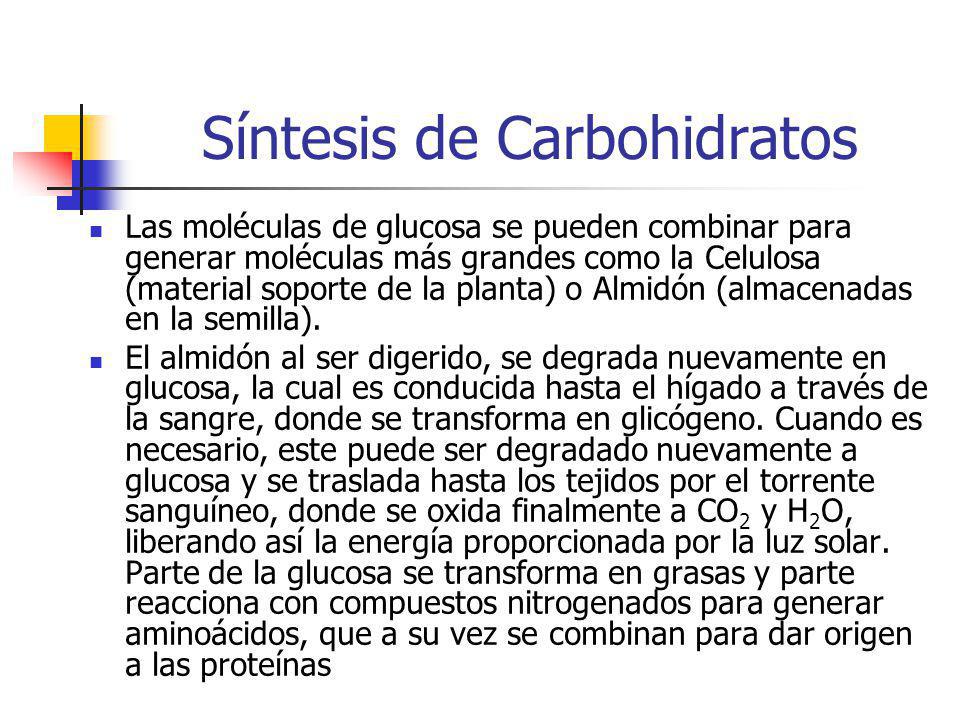 Síntesis de Carbohidratos

Las moléculas de glucosa se pueden combinar para generar moléculas más grandes como la Celulosa (material soporte de la planta) o Almidón (almacenadas en la semilla).

El almidón al ser digerido, se degrada nuevamente en glucosa, la cual es conducida hasta el hígado a través de la sangre, donde se transforma en glicógeno. Cuando es necesario, este puede ser degradado nuevamente a glucosa y se traslada hasta los tejidos por el torrente sanguíneo, donde se oxida finalmente a $CO_2$ y $H_2O$, liberando así la energía proporcionada por la luz solar. Parte de la glucosa se transforma en grasas y parte reacciona con compuestos nitrogenados para generar aminoácidos, que a su vez se combinan para dar origen a las proteínas